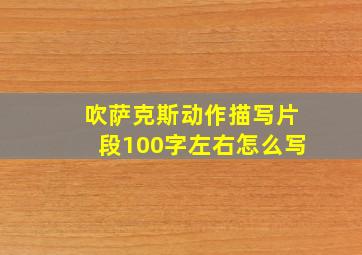 吹萨克斯动作描写片段100字左右怎么写